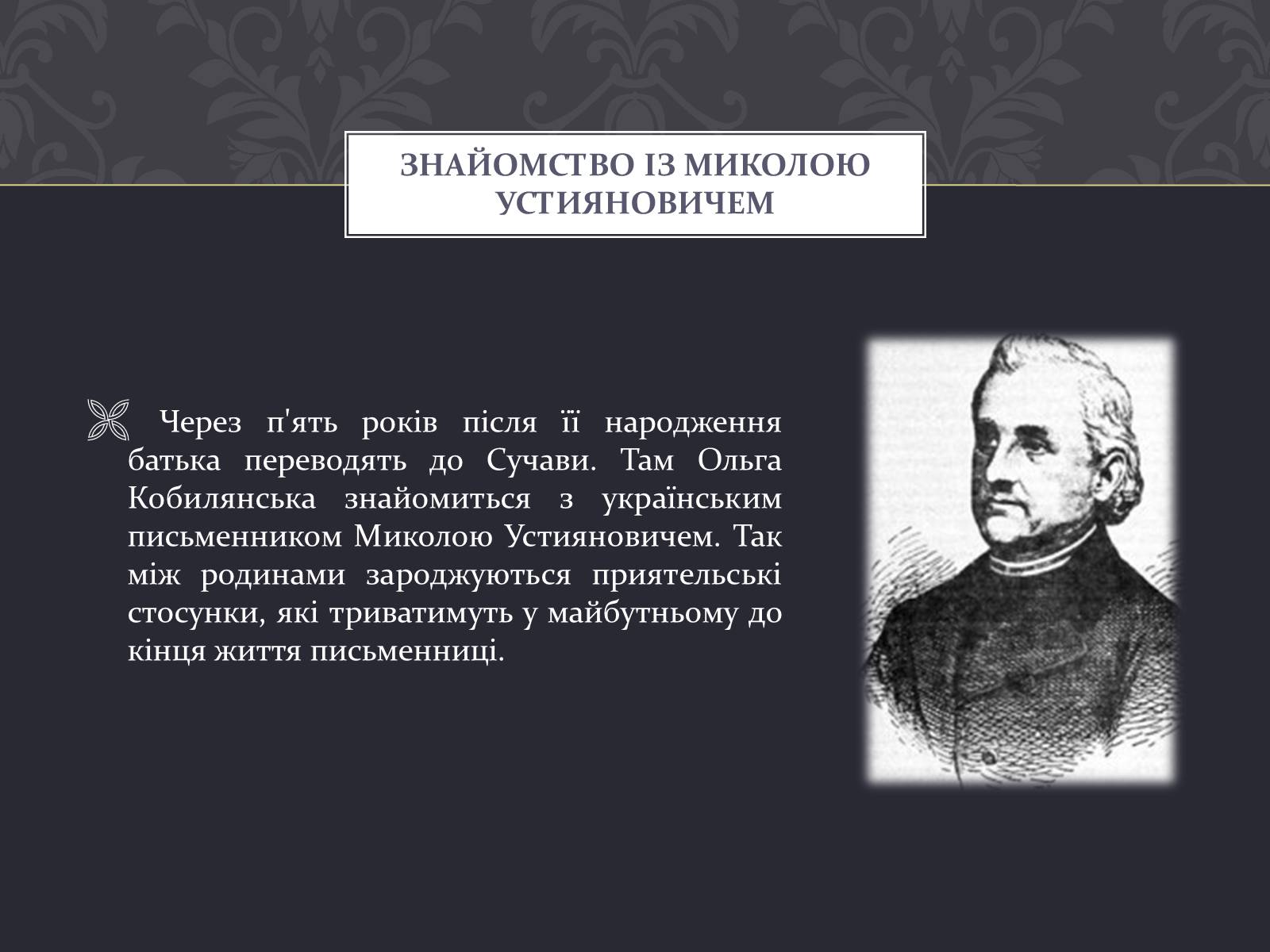 ЗНАЙОМСТВО ІЗ МИКОЛОЮ УСТИЯНОВИЧЕМ

Через п'ять років після її народження батька переводять до Сучави. Там Ольга Кобилянська знайомиться з українським письменником Миколою Устияновичем. Так між родинами зароджуються приятельські стосунки, які триватимуть у майбутньому до кінця життя письменниці.